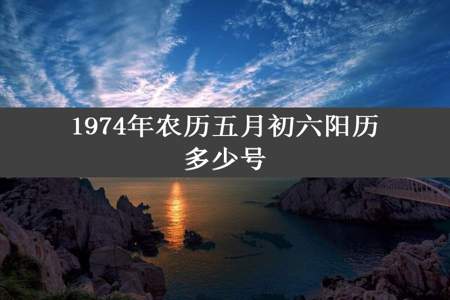 1974年农历五月初六阳历多少号